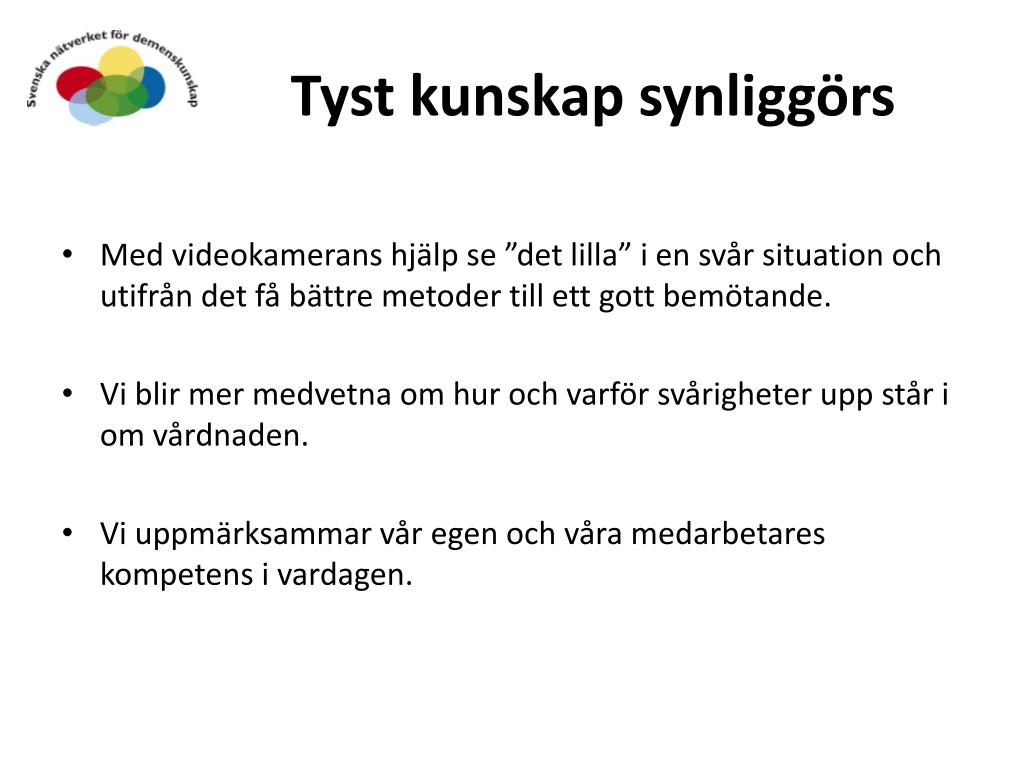 Svenska nätverket för demenskunskap

Tyst kunskap synliggörs

• Med videokamerans hjälp se ”det lilla” i en svår situation och utifrån det få bättre metoder till ett gott bemötande.

• Vi blir mer medvetna om hur och varför svårigheter upp står i om vårdnaden.

• Vi uppmärksammar vår egen och våra medarbetares kompetens i vardagen.